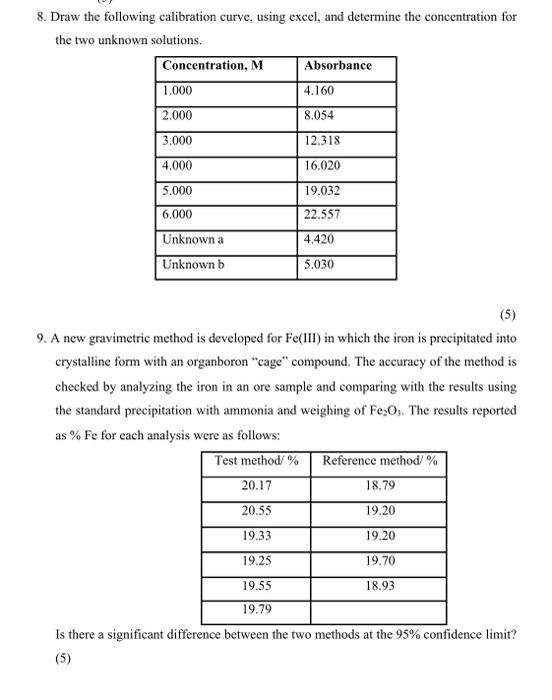 8. Draw the following calibration curve, using excel, and determine the concentration for the two unknown solutions.

| Concentration, M | Absorbance |
|---|---|
| 1.000 | 4.160 |
| 2.000 | 8.054 |
| 3.000 | 12.318 |
| 4.000 | 16.020 |
| 5.000 | 19.032 |
| 6.000 | 22.557 |
| Unknown a | 4.420 |
| Unknown b | 5.030 |

(5)

9. A new gravimetric method is developed for Fe(III) in which the iron is precipitated into crystalline form with an organboron "cage" compound. The accuracy of the method is checked by analyzing the iron in an ore sample and comparing with the results using the standard precipitation with ammonia and weighing of $Fe_2O_3$. The results reported as % Fe for each analysis were as follows:

| Test method/ % | Reference method/ % |
|---|---|
| 20.17 | 18.79 |
| 20.55 | 19.20 |
| 19.33 | 19.20 |
| 19.25 | 19.70 |
| 19.55 | 18.93 |
| 19.79 | |

Is there a significant difference between the two methods at the 95% confidence limit? (5)